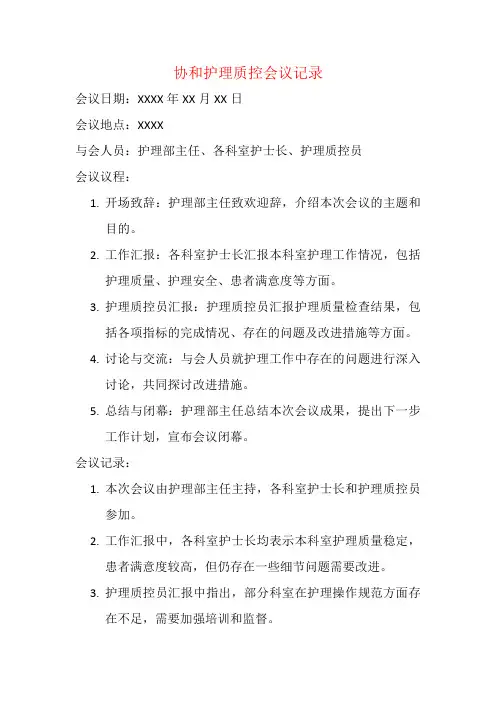 协和护理质控会议记录

会议日期：XXXX 年 XX 月 XX 日

会议地点：XXXX

与会人员：护理部主任、各科室护士长、护理质控员

会议议程：

1. 开场致辞：护理部主任致欢迎辞，介绍本次会议的主题和目的。

2. 工作汇报：各科室护士长汇报本科室护理工作情况，包括护理质量、护理安全、患者满意度等方面。

3. 护理质控员汇报：护理质控员汇报护理质量检查结果，包括各项指标的完成情况、存在的问题及改进措施等方面。

4. 讨论与交流：与会人员就护理工作中存在的问题进行深入讨论，共同探讨改进措施。

5. 总结与闭幕：护理部主任总结本次会议成果，提出下一步工作计划，宣布会议闭幕。

会议记录：

1. 本次会议由护理部主任主持，各科室护士长和护理质控员参加。

2. 工作汇报中，各科室护士长均表示本科室护理质量稳定，患者满意度较高，但仍存在一些细节问题需要改进。

3. 护理质控员汇报中指出，部分科室在护理操作规范方面存在不足，需要加强培训和监督。